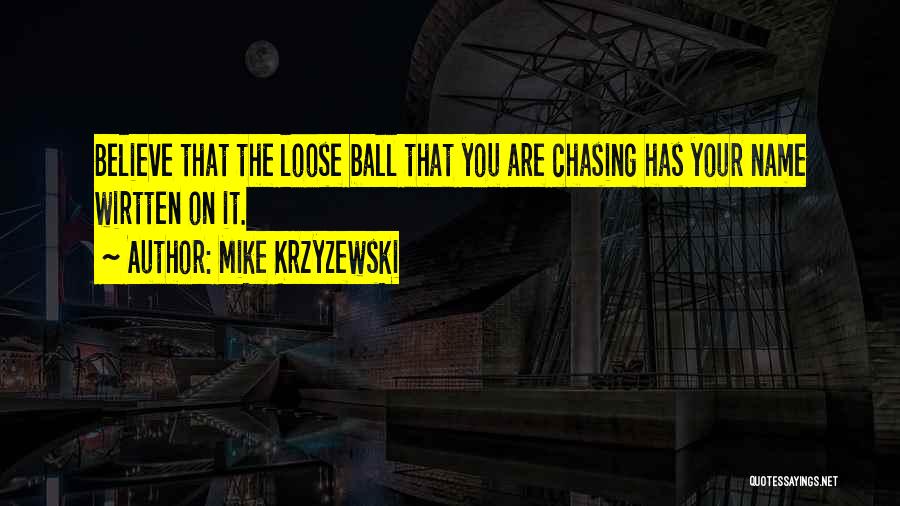 BELIEVE THAT THE LOOSE BALL THAT YOU ARE CHASING HAS YOUR NAME WIRTTEN ON IT.

~ AUTHOR: MIKE KRZYZEWSKI

QUOTESSAYINGS.NET